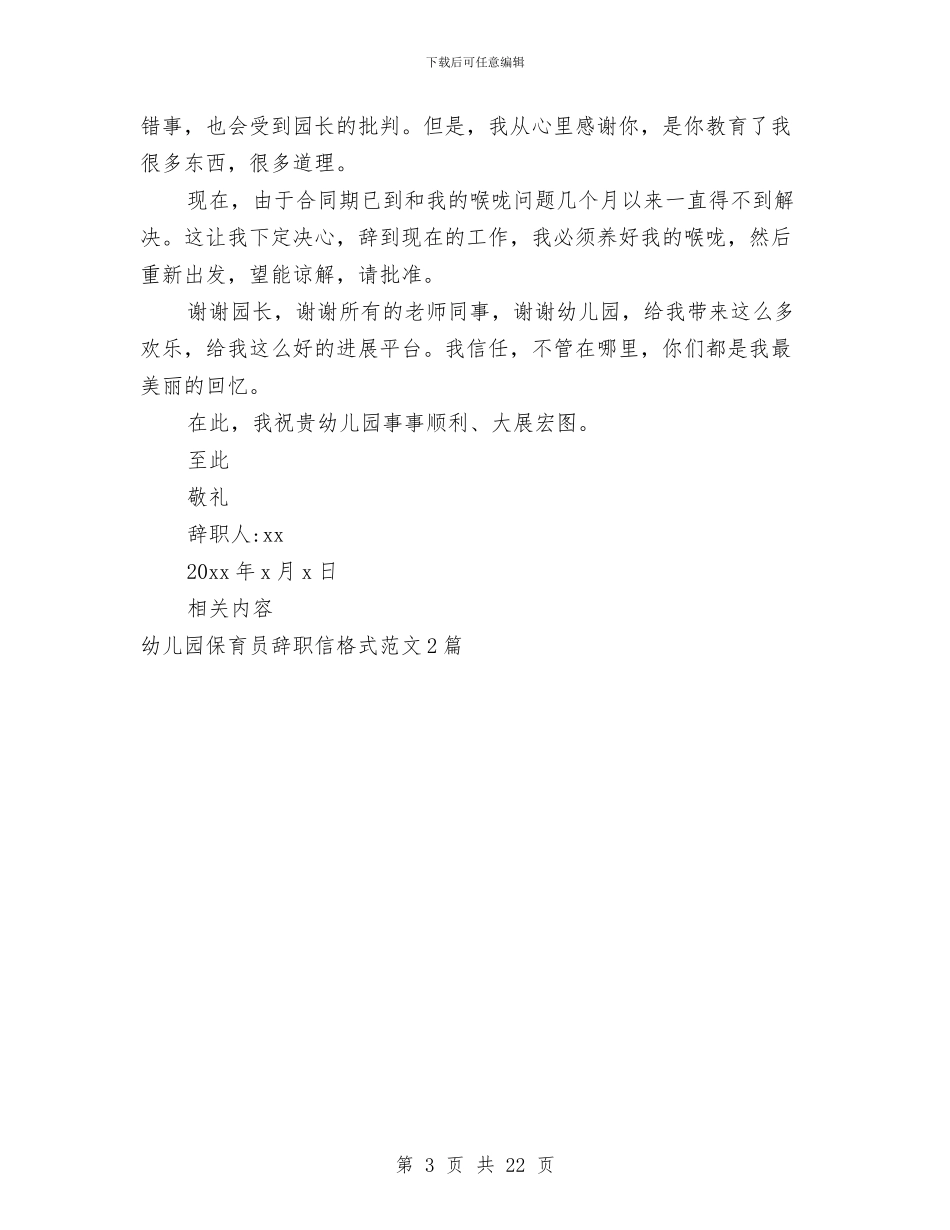 下载后可任意编辑

错事，也会受到园长的批判。但是，我从心里感谢你，是你教育了我很多东西，很多道理。

现在，由于合同期已到和我的喉咙问题几个月以来一直得不到解决。这让我下定决心，辞到现在的工作，我必须养好我的喉咙，然后重新出发，望能谅解，请批准。

谢谢园长，谢谢所有的老师同事，谢谢幼儿园，给我带来这么多欢乐，给我这么好的进展平台。我信任，不管在哪里，你们都是我最美丽的回忆。

在此，我祝贵幼儿园事事顺利、大展宏图。

至此

敬礼

辞职人:xx

20xx 年 x 月 x 日

相关内容

幼儿园保育员辞职信格式范文 2 篇

第 3 页 共 22 页